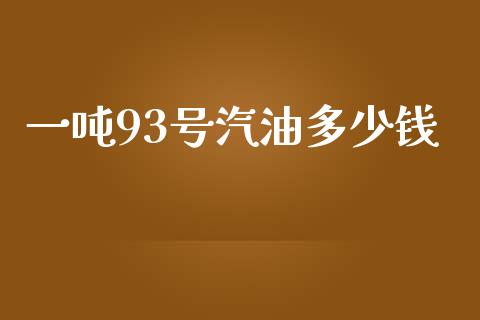 一吨93号汽油多少钱